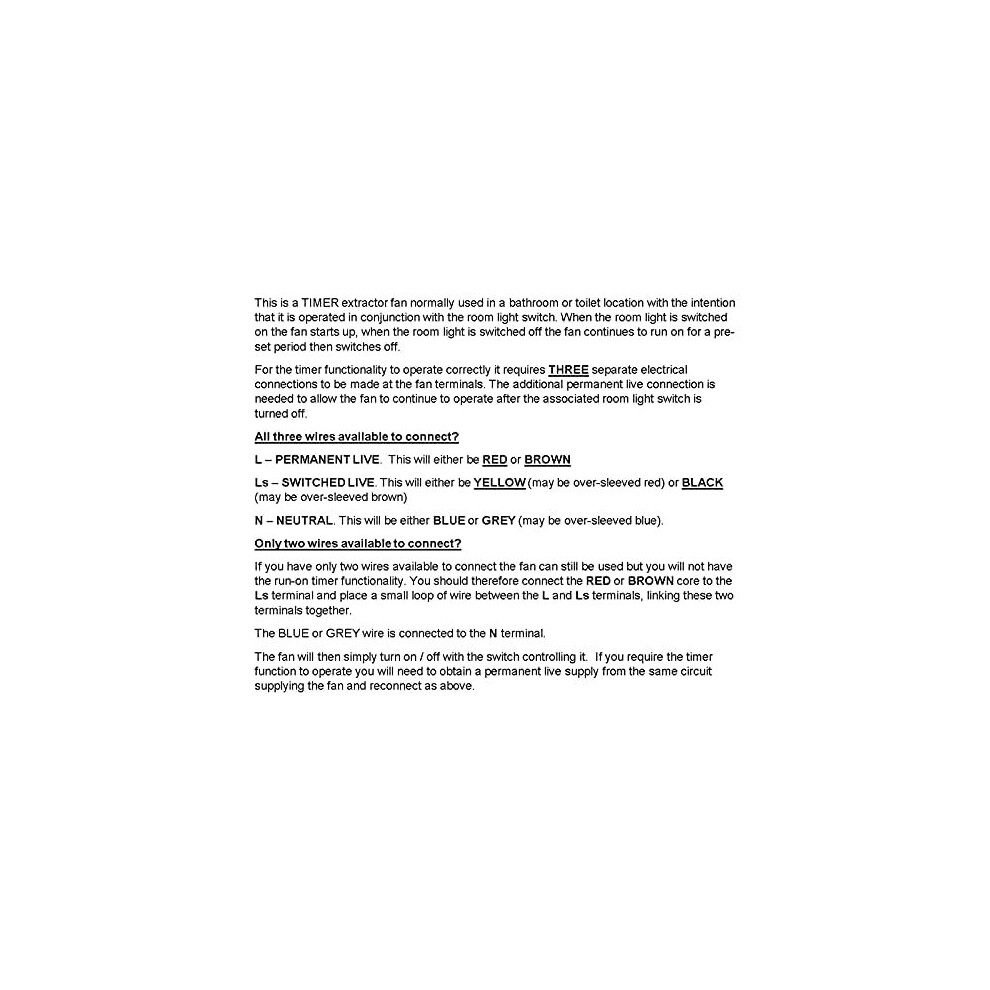 This is a TIMER extractor fan normally used in a bathroom or toilet location with the intention that it is operated in conjunction with the room light switch. When the room light is switched on the fan starts up, when the room light is switched off the fan continues to run on for a pre-set period then switches off.

For the timer functionality to operate correctly it requires THREE separate electrical connections to be made at the fan terminals. The additional permanent live connection is needed to allow the fan to continue to operate after the associated room light switch is turned off.

All three wires available to connect?

L – PERMANENT LIVE. This will either be RED or BROWN

Ls – SWITCHED LIVE. This will either be YELLOW (may be over-sleeved red) or BLACK (may be over-sleeved brown)

N – NEUTRAL. This will be either BLUE or GREY (may be over-sleeved blue).

Only two wires available to connect?

If you have only two wires available to connect the fan can still be used but you will not have the run-on timer functionality. You should therefore connect the RED or BROWN core to the Ls terminal and place a small loop of wire between the L and Ls terminals, linking these two terminals together.

The BLUE or GREY wire is connected to the N terminal.

The fan will then simply turn on / off with the switch controlling it. If you require the timer function to operate you will need to obtain a permanent live supply from the same circuit supplying the fan and reconnect as above.